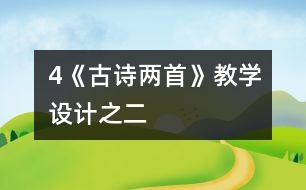 4《古诗两首》教学设计之二